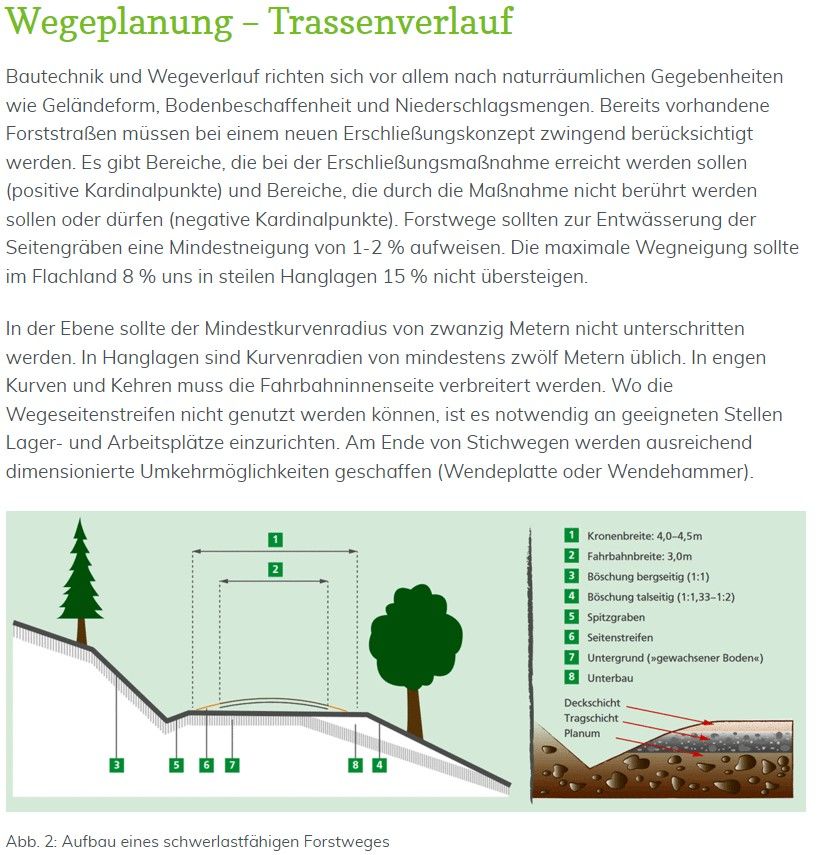 Wegeplanung – Trassenverlauf

Bautechnik und Wegeverlauf richten sich vor allem nach naturräumlichen Gegebenheiten wie Geländeform, Bodenbeschaffenheit und Niederschlagsmengen. Bereits vorhandene Forststraßen müssen bei einem neuen Erschließungskonzept zwingend berücksichtigt werden. Es gibt Bereiche, die bei der Erschließungsmaßnahme erreicht werden sollen (positive Kardinalpunkte) und Bereiche, die durch die Maßnahme nicht berührt werden sollen oder dürfen (negative Kardinalpunkte). Forstwege sollten zur Entwässerung der Seitengräben eine Mindestneigung von 1-2 % aufweisen. Die maximale Wegneigung sollte im Flachland 8 % uns in steilen Hanglagen 15 % nicht übersteigen.

In der Ebene sollte der Mindestkurvenradius von zwanzig Metern nicht unterschritten werden. In Hanglagen sind Kurvenradien von mindestens zwölf Metern üblich. In engen Kurven und Kehren muss die Fahrbahninnenseite verbreitert werden. Wo die Wegeseitenstreifen nicht genutzt werden können, ist es notwendig an geeigneten Stellen Lager- und Arbeitsplätze einzurichten. Am Ende von Stichwegen werden ausreichend dimensionierte Umkehrmöglichkeiten geschaffen (Wendeplatte oder Wendehammer).

1
2
3 5 6 7 8 4

1 Kronenbreite: 4,0–4,5m
2 Fahrbahnbreite: 3,0m
3 Böschung bergseitig (1:1)
4 Böschung talseitig (1:1,33–1:2)
5 Spitzgraben
6 Seitenstreifen
7 Untergrund (»gewachsener Boden«)
8 Unterbau

Deckschicht
Tragschicht
Planum

Abb. 2: Aufbau eines schwerlastfähigen Forstweges